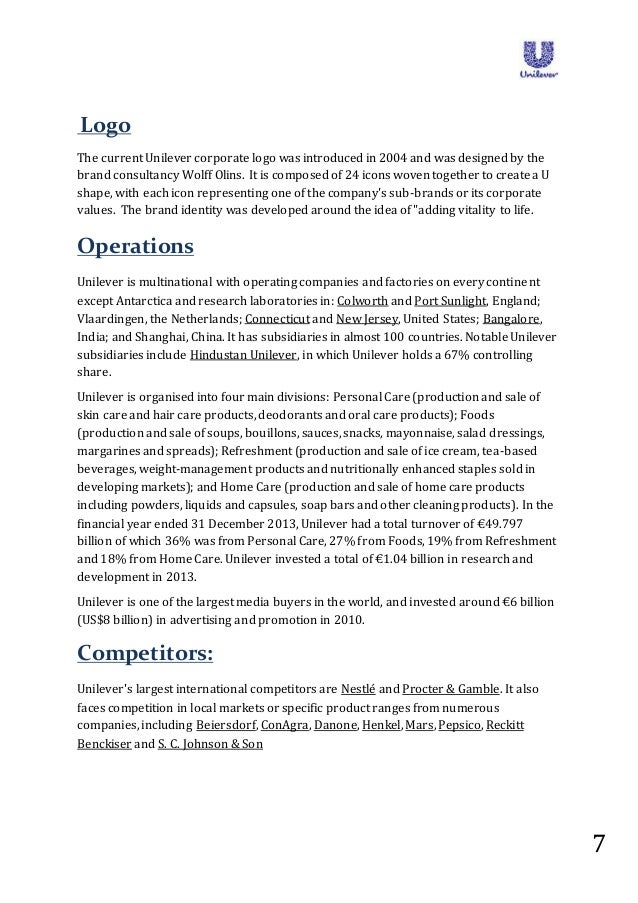 Unilever

Logo

The current Unilever corporate logo was introduced in 2004 and was designed by the brand consultancy Wolff Olins. It is composed of 24 icons woven together to create a U shape, with each icon representing one of the company's sub-brands or its corporate values. The brand identity was developed around the idea of "adding vitality to life.

Operations

Unilever is multinational with operating companies and factories on every continent except Antarctica and research laboratories in: Colworth and Port Sunlight, England; Vlaardingen, the Netherlands; Connecticut and New Jersey, United States; Bangalore, India; and Shanghai, China. It has subsidiaries in almost 100 countries. Notable Unilever subsidiaries include Hindustan Unilever, in which Unilever holds a 67% controlling share.

Unilever is organised into four main divisions: Personal Care (production and sale of skin care and hair care products, deodorants and oral care products); Foods (production and sale of soups, bouillons, sauces, snacks, mayonnaise, salad dressings, margarines and spreads); Refreshment (production and sale of ice cream, tea-based beverages, weight-management products and nutritionally enhanced staples sold in developing markets); and Home Care (production and sale of home care products including powders, liquids and capsules, soap bars and other cleaning products). In the financial year ended 31 December 2013, Unilever had a total turnover of €49.797 billion of which 36% was from Personal Care, 27% from Foods, 19% from Refreshment and 18% from Home Care. Unilever invested a total of €1.04 billion in research and development in 2013.

Unilever is one of the largest media buyers in the world, and invested around €6 billion (US$8 billion) in advertising and promotion in 2010.

Competitors:

Unilever's largest international competitors are Nestlé and Procter & Gamble. It also faces competition in local markets or specific product ranges from numerous companies, including Beiersdorf, ConAgra, Danone, Henkel, Mars, Pepsico, Reckitt Benckiser and S. C. Johnson & Son

7